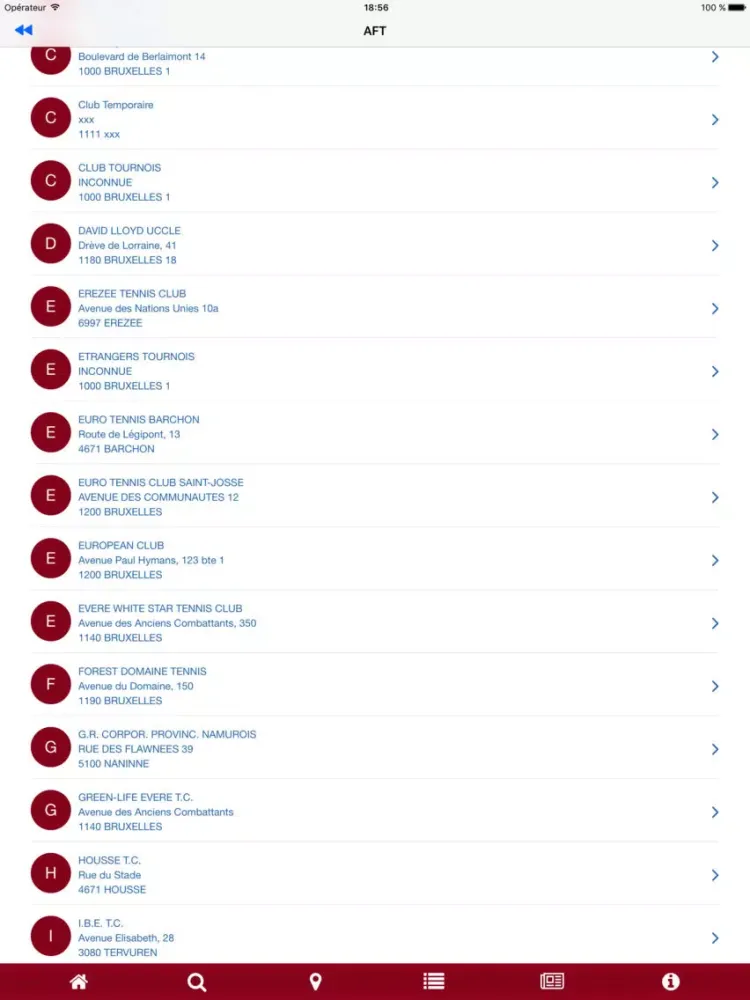 Opérateur 18:56 100 %

AFT

C
Boulevard de Berlaimont 14
1000 BRUXELLES 1

C
Club Temporaire
xxx
1111 xxx

C
CLUB TOURNOIS
INCONNUE
1000 BRUXELLES 1

D
DAVID LLOYD UCCLE
Drève de Lorraine, 41
1180 BRUXELLES 18

E
EREZEE TENNIS CLUB
Avenue des Nations Unies 10a
6997 EREZEE

E
ETRANGERS TOURNOIS
INCONNUE
1000 BRUXELLES 1

E
EURO TENNIS BARCHON
Route de Légipont, 13
4671 BARCHON

E
EURO TENNIS CLUB SAINT-JOSSE
AVENUE DES COMMUNAUTES 12
1200 BRUXELLES

E
EUROPEAN CLUB
Avenue Paul Hymans, 123 bte 1
1200 BRUXELLES

E
EVERE WHITE STAR TENNIS CLUB
Avenue des Anciens Combattants, 350
1140 BRUXELLES

F
FOREST DOMAINE TENNIS
Avenue du Domaine, 150
1190 BRUXELLES

G
G.R. CORPOR. PROVINC. NAMUROIS
RUE DES FLAWNEES 39
5100 NANINNE

G
GREEN-LIFE EVERE T.C.
Avenue des Anciens Combattants
1140 BRUXELLES

H
HOUSSE T.C.
Rue du Stade
4671 HOUSSE

I
I.B.E. T.C.
Avenue Elisabeth, 28
3080 TERVUREN